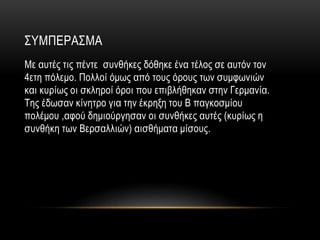 ΣΥΜΠΕΡΑΣΜΑ

Με αυτές τις πέντε συνθήκες δόθηκε ένα τέλος σε αυτόν τον 4ετη πόλεμο. Πολλοί όμως από τους όρους των συμφωνιών και κυρίως οι σκληροί όροι που επιβλήθηκαν στην Γερμανία. Της έδωσαν κίνητρο για την έκρηξη του Β παγκοσμίου πολέμου ,αφού δημιούργησαν οι συνθήκες αυτές (κυρίως η συνθήκη των Βερσαλλιών) αισθήματα μίσους.